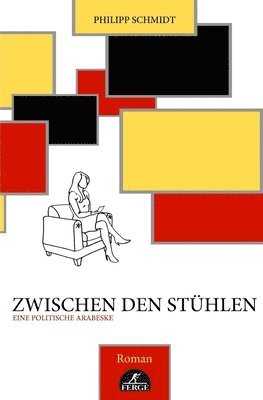 PHILIPP SCHMIDT

ZWISCHEN DEN STÜHLEN
EINE POLITISCHE ARABESKE

Roman

FERGE